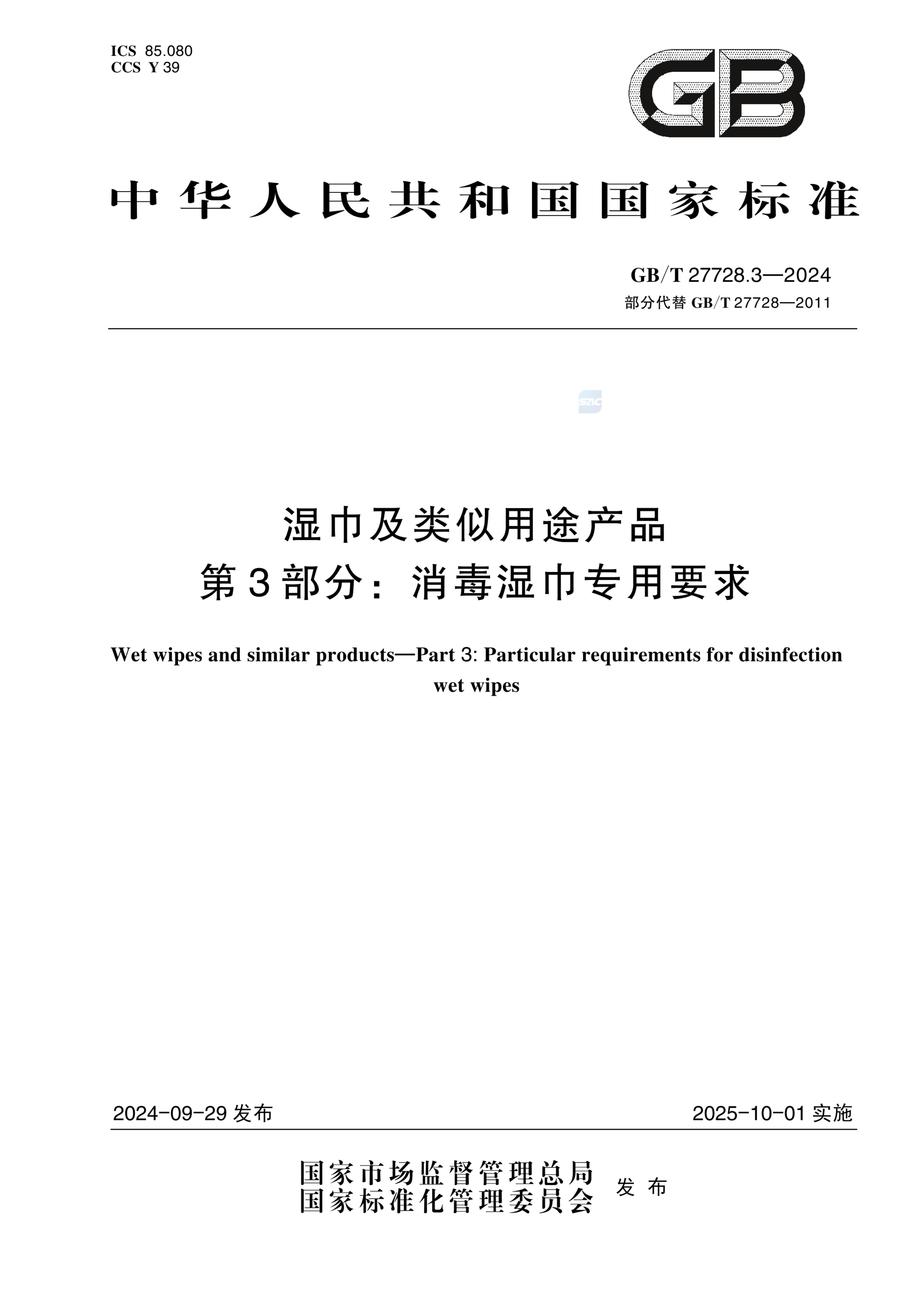 ICS 85.080
CCS Y 39

GB

中华人民共和国国家标准

GB/T 27728.3—2024
部分代替 GB/T 27728—2011

SAC

湿巾及类似用途产品
第3部分：消毒湿巾专用要求

Wet wipes and similar products—Part 3: Particular requirements for disinfection wet wipes

2024-09-29 发布

2025-10-01 实施

国家市场监督管理总局
国家标准化管理委员会
发布